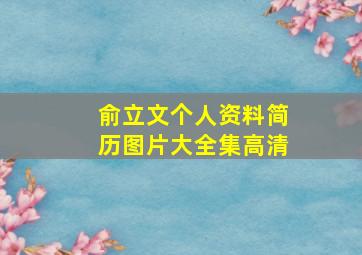 俞立文个人资料简历图片大全集高清